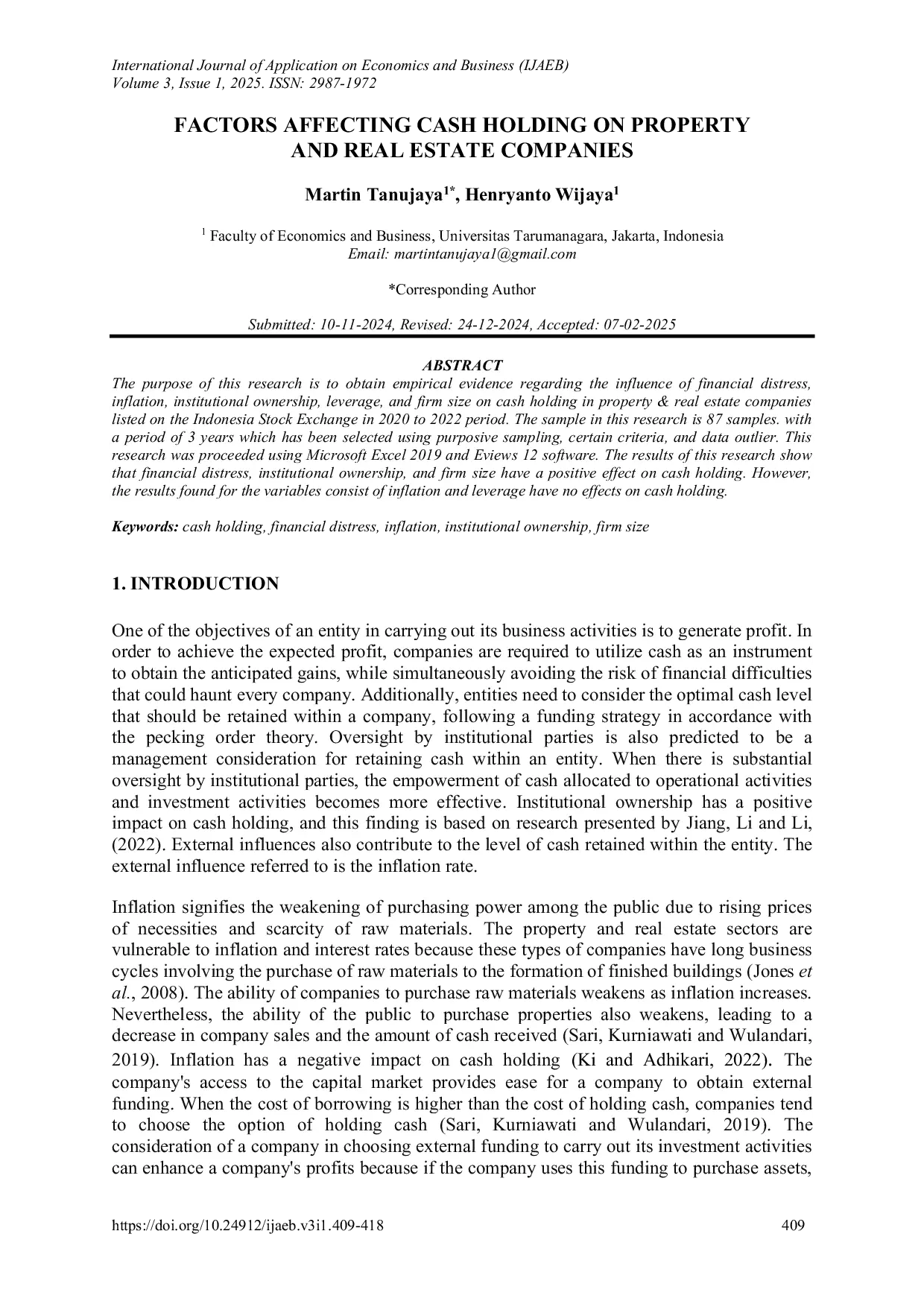 International Journal of Application on Economics and Business (IJAEB)
Volume 3, Issue 1, 2025. ISSN: 2987-1972

FACTORS AFFECTING CASH HOLDING ON PROPERTY AND REAL ESTATE COMPANIES

Martin Tanujaya$^{1*}$, Henryanto Wijaya$^{1}$

$^{1}$ Faculty of Economics and Business, Universitas Tarumanagara, Jakarta, Indonesia
Email: martintanujaya1@gmail.com

*Corresponding Author

Submitted: 10-11-2024, Revised: 24-12-2024, Accepted: 07-02-2025

ABSTRACT
The purpose of this research is to obtain empirical evidence regarding the influence of financial distress, inflation, institutional ownership, leverage, and firm size on cash holding in property & real estate companies listed on the Indonesia Stock Exchange in 2020 to 2022 period. The sample in this research is 87 samples. with a period of 3 years which has been selected using purposive sampling, certain criteria, and data outlier. This research was proceeded using Microsoft Excel 2019 and Eviews 12 software. The results of this research show that financial distress, institutional ownership, and firm size have a positive effect on cash holding. However, the results found for the variables consist of inflation and leverage have no effects on cash holding.

Keywords: cash holding, financial distress, inflation, institutional ownership, firm size

1. INTRODUCTION

One of the objectives of an entity in carrying out its business activities is to generate profit. In order to achieve the expected profit, companies are required to utilize cash as an instrument to obtain the anticipated gains, while simultaneously avoiding the risk of financial difficulties that could haunt every company. Additionally, entities need to consider the optimal cash level that should be retained within a company, following a funding strategy in accordance with the pecking order theory. Oversight by institutional parties is also predicted to be a management consideration for retaining cash within an entity. When there is substantial oversight by institutional parties, the empowerment of cash allocated to operational activities and investment activities becomes more effective. Institutional ownership has a positive impact on cash holding, and this finding is based on research presented by Jiang, Li and Li, (2022). External influences also contribute to the level of cash retained within the entity. The external influence referred to is the inflation rate.

Inflation signifies the weakening of purchasing power among the public due to rising prices of necessities and scarcity of raw materials. The property and real estate sectors are vulnerable to inflation and interest rates because these types of companies have long business cycles involving the purchase of raw materials to the formation of finished buildings (Jones et al., 2008). The ability of companies to purchase raw materials weakens as inflation increases. Nevertheless, the ability of the public to purchase properties also weakens, leading to a decrease in company sales and the amount of cash received (Sari, Kurniawati and Wulandari, 2019). Inflation has a negative impact on cash holding (Ki and Adhikari, 2022). The company's access to the capital market provides ease for a company to obtain external funding. When the cost of borrowing is higher than the cost of holding cash, companies tend to choose the option of holding cash (Sari, Kurniawati and Wulandari, 2019). The consideration of a company in choosing external funding to carry out its investment activities can enhance a company's profits because if the company uses this funding to purchase assets,

https://doi.org/10.24912/ijaeb.v3i1.409-418 409